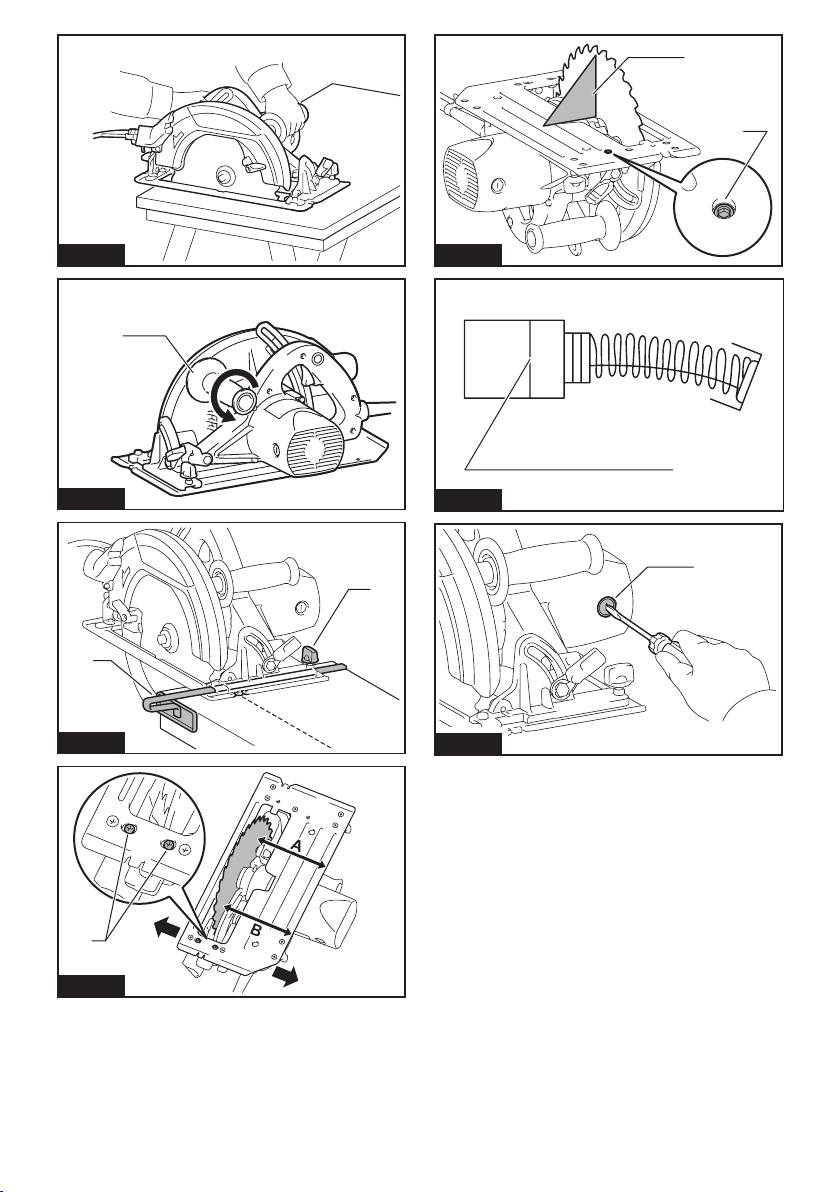 A

B